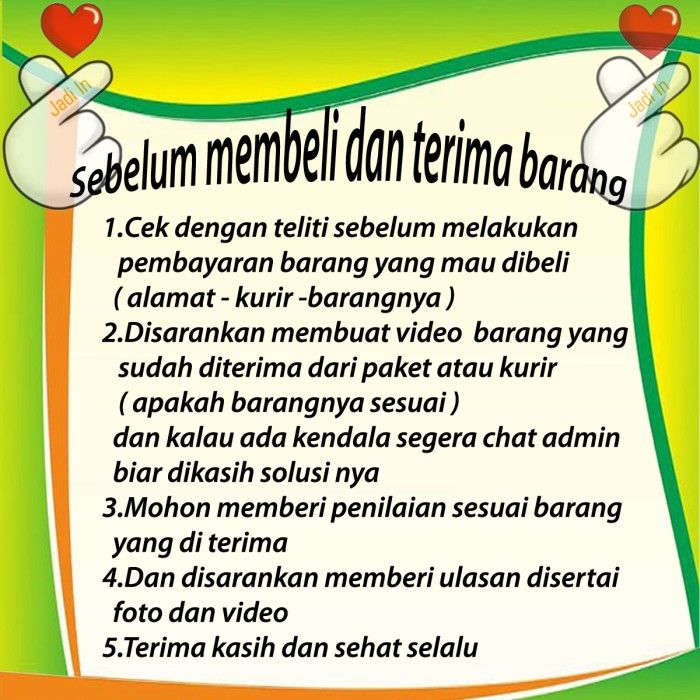 Jadi In

Jadi In

Sebelum membeli dan terima barang

1.Cek dengan teliti sebelum melakukan pembayaran barang yang mau dibeli ( alamat - kurir -barangnya )

2.Disarankan membuat video barang yang sudah diterima dari paket atau kurir ( apakah barangnya sesuai ) dan kalau ada kendala segera chat admin biar dikasih solusi nya

3.Mohon memberi penilaian sesuai barang yang di terima

4.Dan disarankan memberi ulasan disertai foto dan video

5.Terima kasih dan sehat selalu